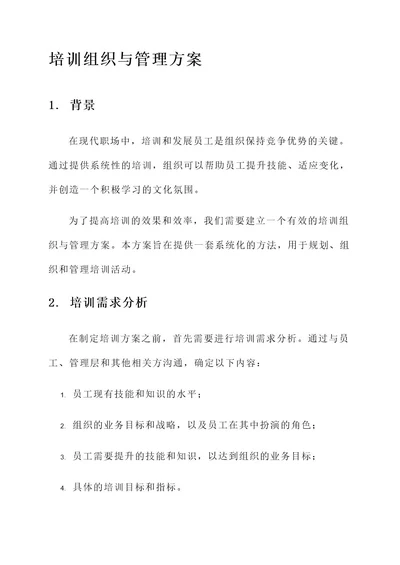 培训组织与管理方案

1. 背景

在现代职场中，培训和发展员工是组织保持竞争优势的关键。通过提供系统性的培训，组织可以帮助员工提升技能、适应变化，并创造一个积极学习的文化氛围。

为了提高培训的效果和效率，我们需要建立一个有效的培训组织与管理方案。本方案旨在提供一套系统化的方法，用于规划、组织和管理培训活动。

2. 培训需求分析

在制定培训方案之前，首先需要进行培训需求分析。通过与员工、管理层和其他相关方沟通，确定以下内容：

1. 员工现有技能和知识的水平；

2. 组织的业务目标和战略，以及员工在其中扮演的角色；

3. 员工需要提升的技能和知识，以达到组织的业务目标；

4. 具体的培训目标和指标。